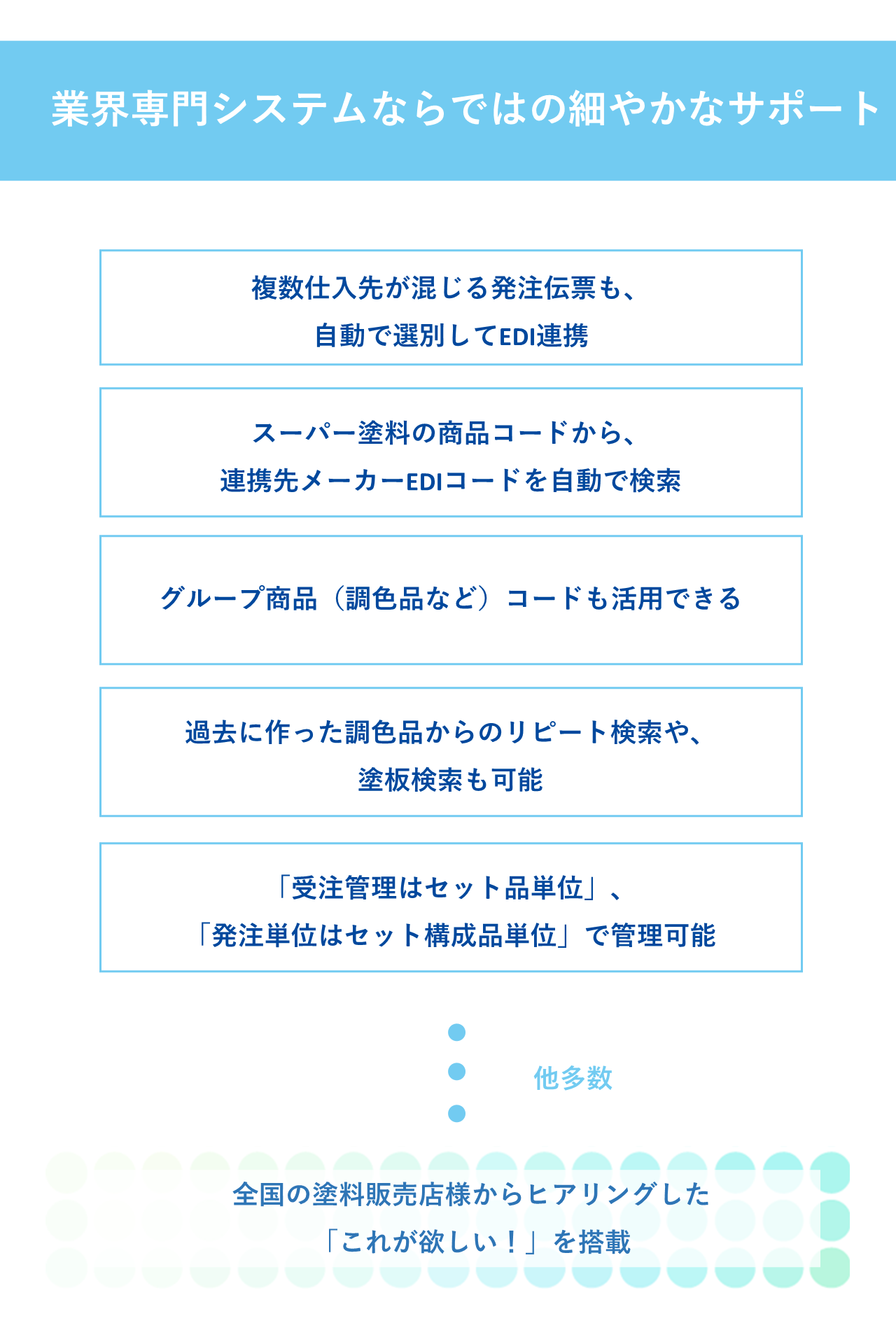 業界専門システムならではの細やかなサポート

複数仕入先が混じる発注伝票も、
自動で選別してEDI連携

スーパー塗料の商品コードから、
連携先メーカーEDIコードを自動で検索

グループ商品（調色品など）コードも活用できる

過去に作った調色品からのリピート検索や、
塗板検索も可能

「受注管理はセット品単位」、
「発注単位はセット構成品単位」で管理可能

他多数

全国の塗料販売店様からヒアリングした
「これが欲しい！」を搭載